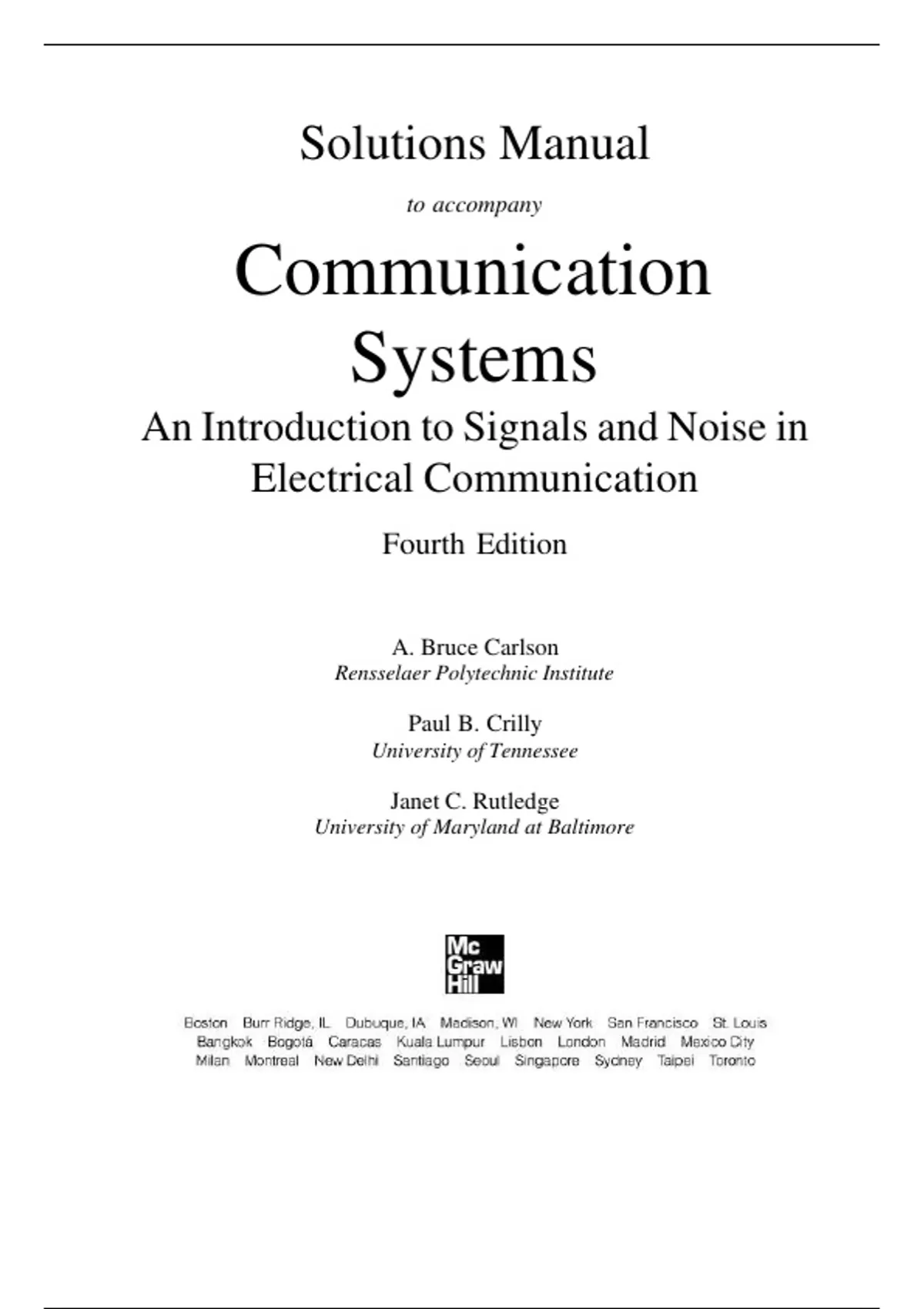 Solutions Manual

to accompany

Communication Systems

An Introduction to Signals and Noise in Electrical Communication

Fourth Edition

A. Bruce Carlson
Rensselaer Polytechnic Institute

Paul B. Crilly
University of Tennessee

Janet C. Rutledge
University of Maryland at Baltimore

Mc Graw Hill

Boston Burr Ridge, IL Dubuque, IA Madison, WI New York San Francisco St. Louis
Bangkok Bogotá Caracas Kuala Lumpur Lisbon London Madrid Mexico City
Milan Montreal New Delhi Santiago Seoul Singapore Sydney Taipei Toronto